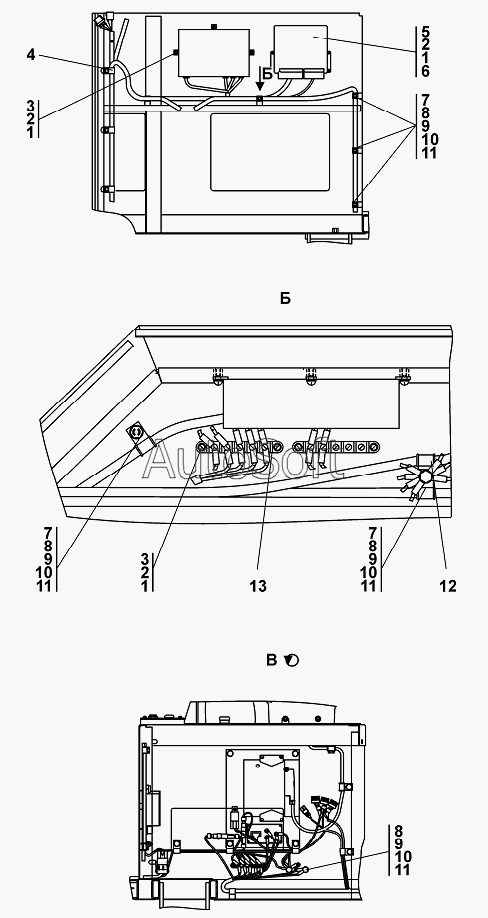 4

3
2
1

Б

5
2
1
6

7
8
9
10
11

Б

AutoSoft

7
8
9
10
11

3
2
1

13

7
8
9
10
11

12

В

8
9
10
11